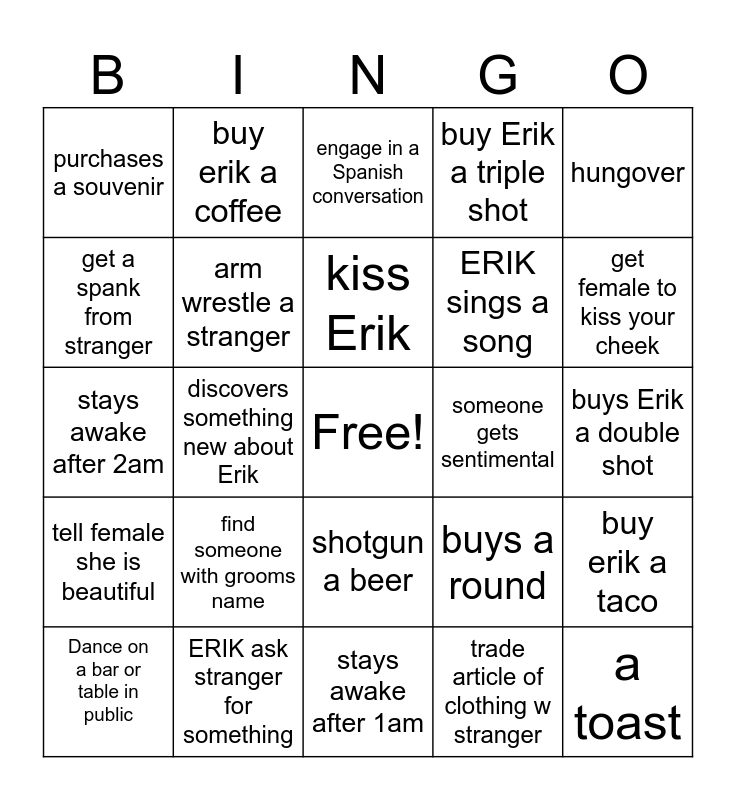 | B | I | N | G | O |
|---|---|---|---|---|
| purchases a souvenir | buy erik a coffee | engage in a Spanish conversation | buy Erik a triple shot | hungover |
| get a spank from stranger | arm wrestle a stranger | kiss Erik | ERIK sings a song | get female to kiss your cheek |
| stays awake after 2am | discovers something new about Erik | Free! | someone gets sentimental | buys Erik a double shot |
| tell female she is beautiful | find someone with grooms name | shotgun a beer | buys a round | buy erik a taco |
| Dance on a bar or table in public | ERIK ask stranger for something | stays awake after 1am | trade article of clothing w stranger | a toast |